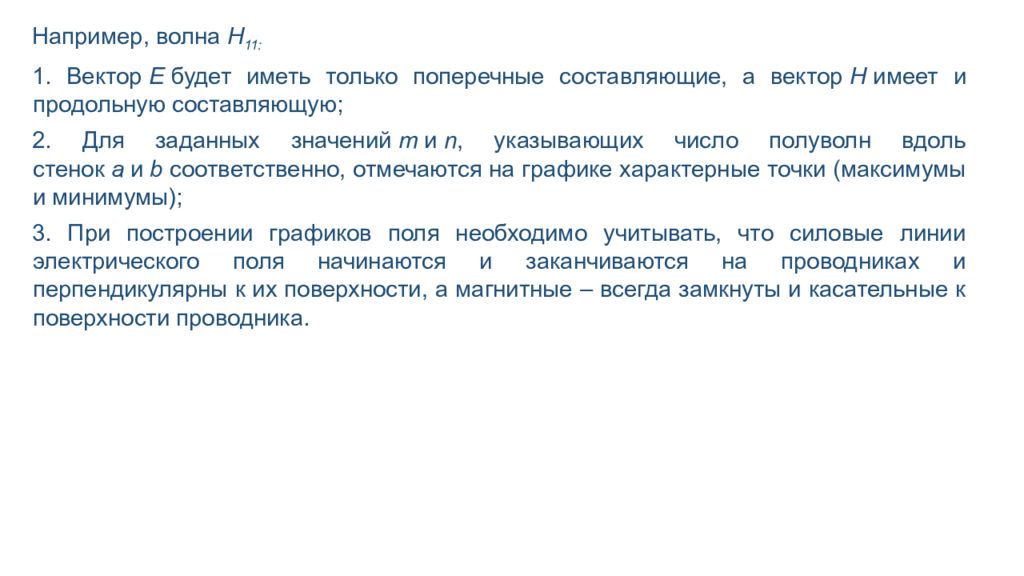 Например, волна $H_{11:}$

1. Вектор $E$ будет иметь только поперечные составляющие, а вектор $H$ имеет и продольную составляющую;

2. Для заданных значений $m$ и $n$, указывающих число полуволн вдоль стенок $a$ и $b$ соответственно, отмечаются на графике характерные точки (максимумы и минимумы);

3. При построении графиков поля необходимо учитывать, что силовые линии электрического поля начинаются и заканчиваются на проводниках и перпендикулярны к их поверхности, а магнитные – всегда замкнуты и касательные к поверхности проводника.